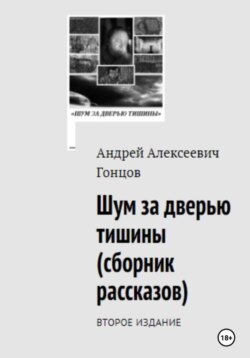 «ШУМ ЗА ДВЕРЬЮ ТИШИНЫ»

Андрей Алексеевич Гонцов

Шум за дверью тишины (сборник рассказов)

ВТОРОЕ ИЗДАНИЕ

18+